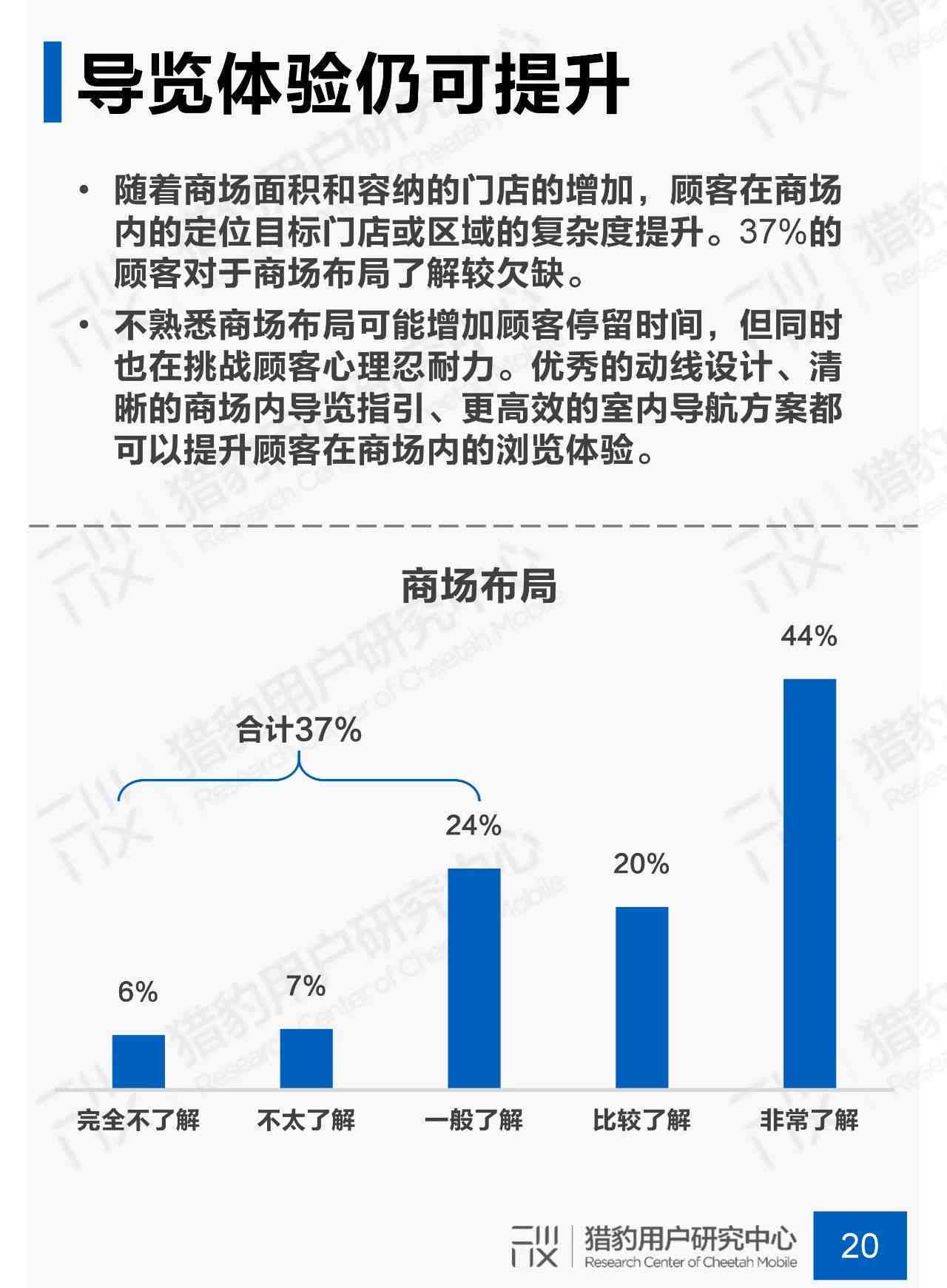 导览体验仍可提升

• 随着商场面积和容纳的门店的增加，顾客在商场内的定位目标门店或区域的复杂度提升。37%的顾客对于商场布局了解较欠缺。

• 不熟悉商场布局可能增加顾客停留时间，但同时也在挑战顾客心理忍耐力。优秀的动线设计、清晰的商场内导览指引、更高效的室内导航方案都可以提升顾客在商场内的浏览体验。

商场布局

合计37%

6%
7%
24%
20%
44%

完全不了解
不太了解
一般了解
比较了解
非常了解

猎豹用户研究中心
Research Center of Cheetah Mobile

20